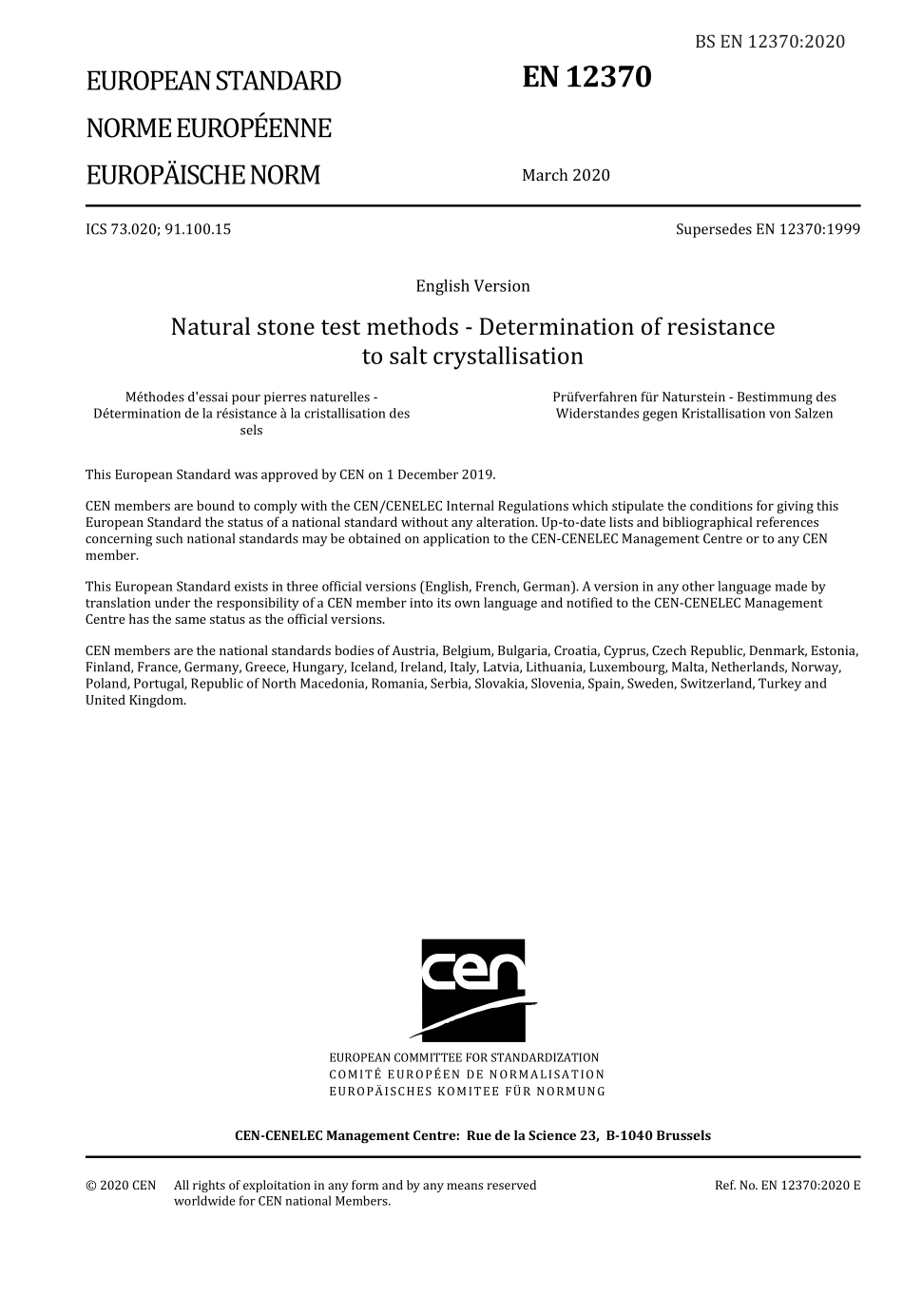 BS EN 12370:2020

EUROPEAN STANDARD
NORME EUROPÉENNE
EUROPÄISCHE NORM

EN 12370

March 2020

ICS 73.020; 91.100.15

Supersedes EN 12370:1999

English Version

Natural stone test methods - Determination of resistance to salt crystallisation

Méthodes d'essai pour pierres naturelles - Détermination de la résistance à la cristallisation des sels

Prüfverfahren für Naturstein - Bestimmung des Widerstandes gegen Kristallisation von Salzen

This European Standard was approved by CEN on 1 December 2019.

CEN members are bound to comply with the CEN/CENELEC Internal Regulations which stipulate the conditions for giving this European Standard the status of a national standard without any alteration. Up-to-date lists and bibliographical references concerning such national standards may be obtained on application to the CEN-CENELEC Management Centre or to any CEN member.

This European Standard exists in three official versions (English, French, German). A version in any other language made by translation under the responsibility of a CEN member into its own language and notified to the CEN-CENELEC Management Centre has the same status as the official versions.

CEN members are the national standards bodies of Austria, Belgium, Bulgaria, Croatia, Cyprus, Czech Republic, Denmark, Estonia, Finland, France, Germany, Greece, Hungary, Iceland, Ireland, Italy, Latvia, Lithuania, Luxembourg, Malta, Netherlands, Norway, Poland, Portugal, Republic of North Macedonia, Romania, Serbia, Slovakia, Slovenia, Spain, Sweden, Switzerland, Turkey and United Kingdom.

cen

EUROPEAN COMMITTEE FOR STANDARDIZATION
COMITÉ EUROPÉEN DE NORMALISATION
EUROPÄISCHES KOMITEE FÜR NORMUNG

CEN-CENELEC Management Centre: Rue de la Science 23, B-1040 Brussels

© 2020 CEN All rights of exploitation in any form and by any means reserved worldwide for CEN national Members.

Ref. No. EN 12370:2020 E